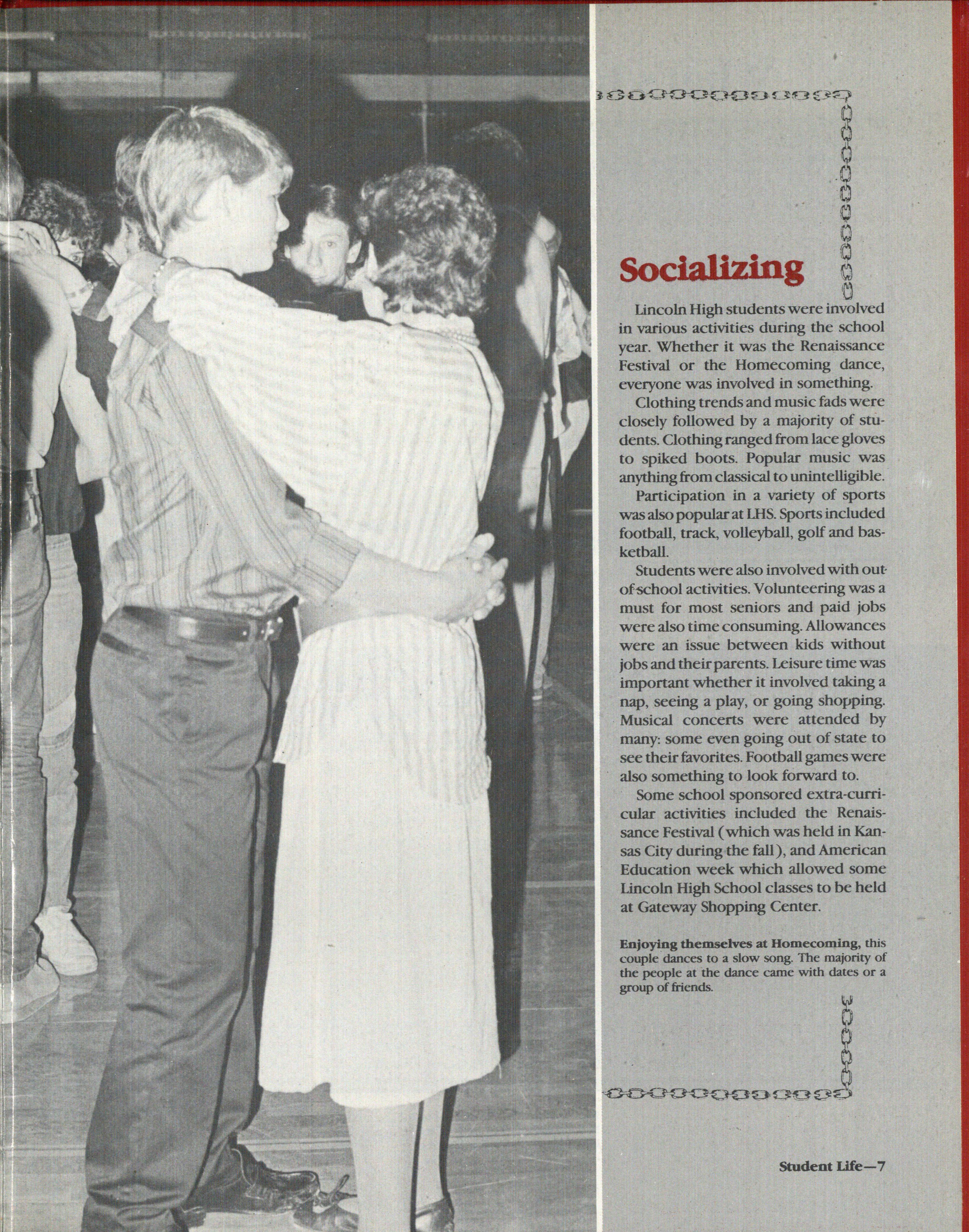 Socializing

Lincoln High students were involved in various activities during the school year. Whether it was the Renaissance Festival or the Homecoming dance, everyone was involved in something.

Clothing trends and music fads were closely followed by a majority of students. Clothing ranged from lace gloves to spiked boots. Popular music was anything from classical to unintelligible.

Participation in a variety of sports was also popular at LHS. Sports included football, track, volleyball, golf and basketball.

Students were also involved with out-of-school activities. Volunteering was a must for most seniors and paid jobs were also time consuming. Allowances were an issue between kids without jobs and their parents. Leisure time was important whether it involved taking a nap, seeing a play, or going shopping. Musical concerts were attended by many: some even going out of state to see their favorites. Football games were also something to look forward to.

Some school sponsored extra-curricular activities included the Renaissance Festival (which was held in Kansas City during the fall), and American Education week which allowed some Lincoln High School classes to be held at Gateway Shopping Center.

Enjoying themselves at Homecoming, this couple dances to a slow song. The majority of the people at the dance came with dates or a group of friends.

Student Life—7